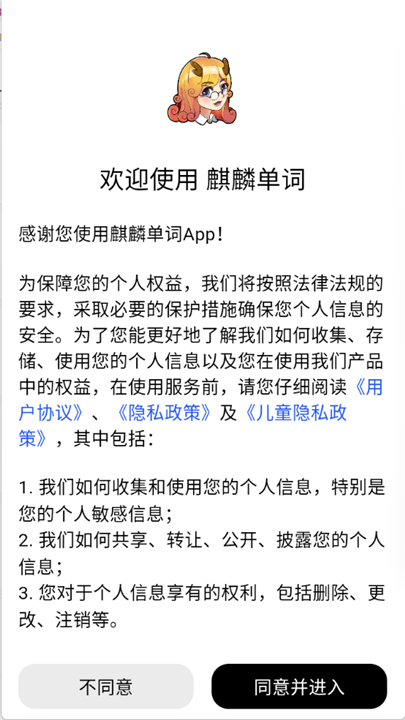 欢迎使用 麒麟单词

感谢您使用麒麟单词App!

为保障您的个人权益，我们将按照法律法规的要求，采取必要的保护措施确保您个人信息的安全。为了您能更好地了解我们如何收集、存储、使用您的个人信息以及您在使用我们产品中的权益，在使用服务前，请您仔细阅读《用户协议》、《隐私政策》及《儿童隐私政策》，其中包括：

1. 我们如何收集和使用您的个人信息，特别是您的个人敏感信息；
2. 我们如何共享、转让、公开、披露您的个人信息；
3. 您对于个人信息享有的权利，包括删除、更改、注销等。

不同意

同意并进入